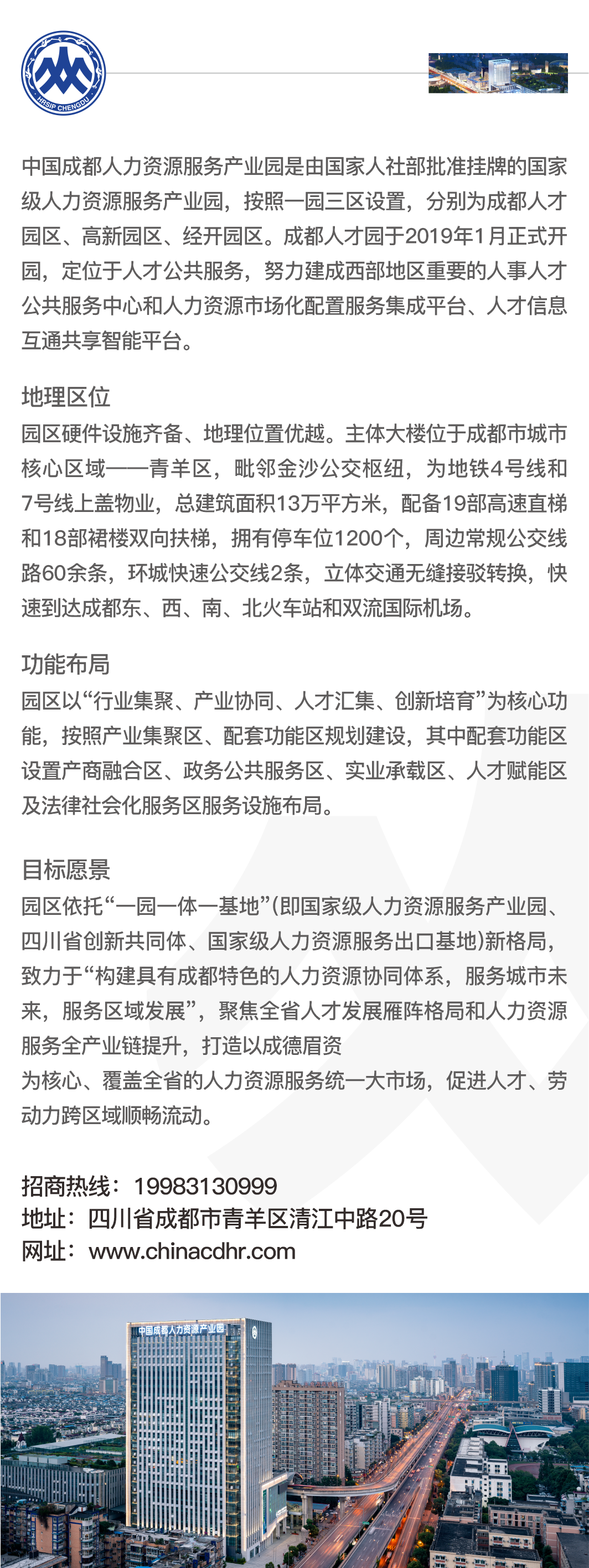 HRSIP CHENGDU

中国成都人力资源服务产业园是由国家人社部批准挂牌的国家级人力资源服务产业园，按照一园三区设置，分别为成都人才园区、高新园区、经开园区。成都人才园于2019年1月正式开园，定位于人才公共服务，努力建成西部地区重要的人事人才公共服务中心和人力资源市场化配置服务集成平台、人才信息互通共享智能平台。

地理区位
园区硬件设施齐备、地理位置优越。主体大楼位于成都市城市核心区域——青羊区，毗邻金沙公交枢纽，为地铁4号线和7号线上盖物业，总建筑面积13万平方米，配备19部高速直梯和18部裙楼双向扶梯，拥有停车位1200个，周边常规公交线路60余条，环城快速公交线2条，立体交通无缝接驳转换，快速到达成都东、西、南、北火车站和双流国际机场。

功能布局
园区以“行业集聚、产业协同、人才汇集、创新培育”为核心功能，按照产业集聚区、配套功能区规划建设，其中配套功能区设置产商融合区、政务公共服务区、实业承载区、人才赋能区及法律社会化服务区服务设施布局。

目标愿景
园区依托“一园一体一基地”(即国家级人力资源服务产业园、四川省创新共同体、国家级人力资源服务出口基地)新格局，致力于“构建具有成都特色的人力资源协同体系，服务城市未来，服务区域发展”，聚焦全省人才发展雁阵格局和人力资源服务全产业链提升，打造以成德眉资
为核心、覆盖全省的人力资源服务统一大市场，促进人才、劳动力跨区域顺畅流动。

招商热线：19983130999
地址：四川省成都市青羊区清江中路20号
网址：www.chinacdhr.com

中国成都人力资源产业园